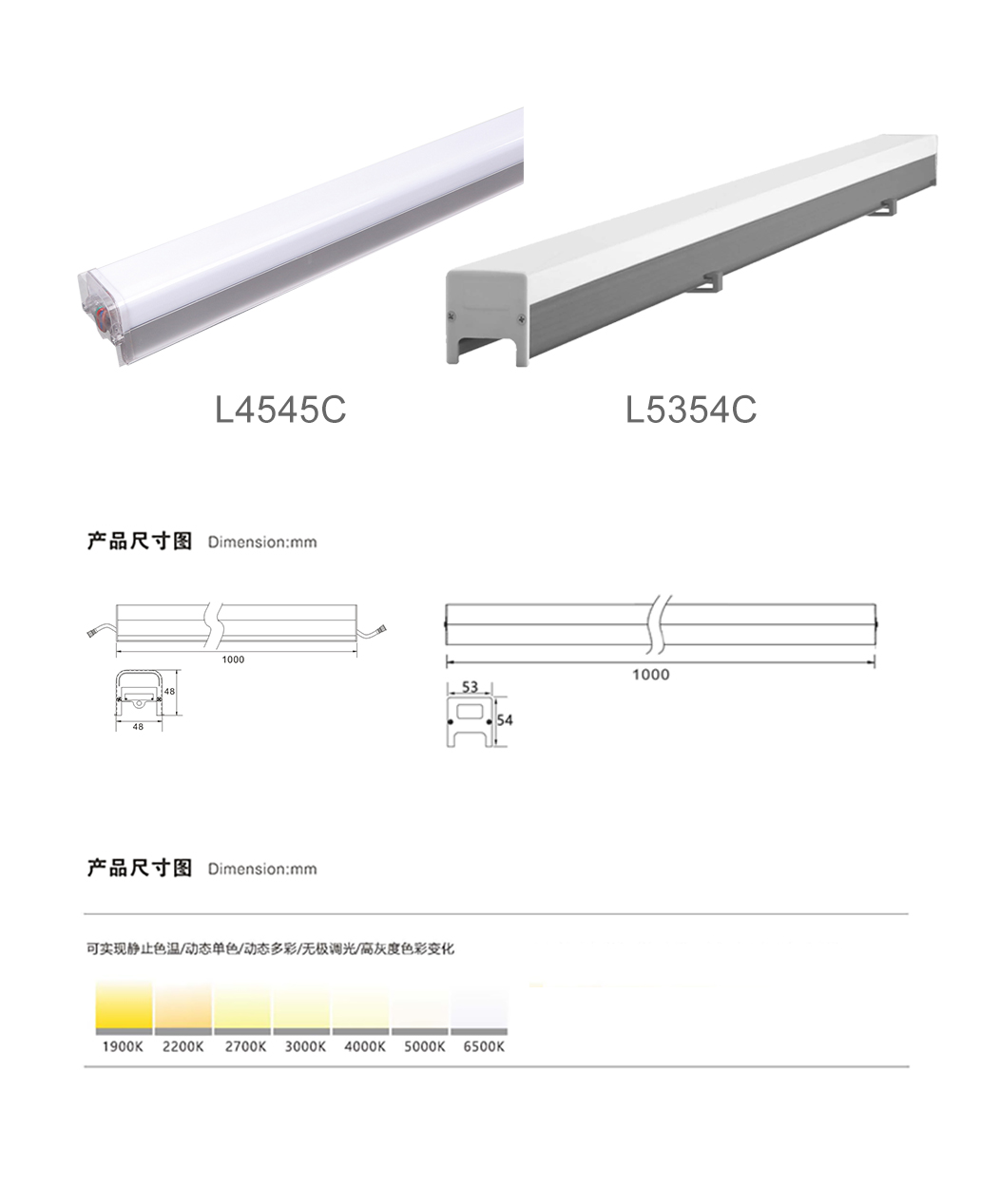 L4545C

L5354C

产品尺寸图 Dimension:mm

1000

48

48

1000

53

54

产品尺寸图 Dimension:mm

可实现静止色温/动态单色/动态多彩/无极调光/高灰度色彩变化

1900K 2200K 2700K 3000K 4000K 5000K 6500K